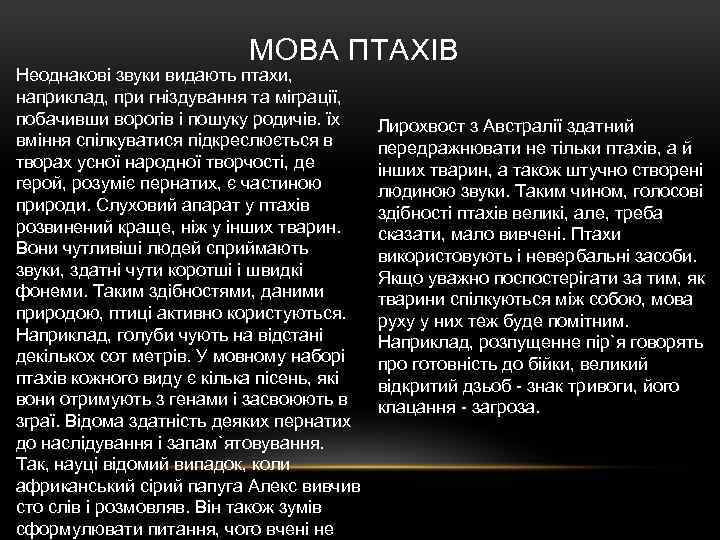 МОВА ПТАХІВ

Неоднакові звуки видають птахи, наприклад, при гніздування та міграції, побачивши ворогів і пошуку родичів. їх вміння спілкуватися підкреслюється в творах усної народної творчості, де герой, розуміє пернатих, є частиною природи. Слуховий апарат у птахів розвинений краще, ніж у інших тварин. Вони чутливіші людей сприймають звуки, здатні чути коротші і швидкі фонеми. Таким здібностями, даними природою, птиці активно користуються. Наприклад, голуби чують на відстані декількох сот метрів. У мовному наборі птахів кожного виду є кілька пісень, які вони отримують з генами і засвоюють в зграї. Відома здатність деяких пернатих до наслідування і запам`ятовування. Так, науці відомий випадок, коли африканський сірий папуга Алекс вивчив сто слів і розмовляв. Він також зумів сформулювати питання, чого вчені не

Лирохвост з Австралії здатний передражнювати не тільки птахів, а й інших тварин, а також штучно створені людиною звуки. Таким чином, голосові здібності птахів великі, але, треба сказати, мало вивчені. Птахи використовують і невербальні засоби. Якщо уважно поспостерігати за тим, як тварини спілкуються між собою, мова руху у них теж буде помітним. Наприклад, розпущенне пір`я говорять про готовність до бійки, великий відкритий дзьоб - знак тривоги, його клацання - загроза.